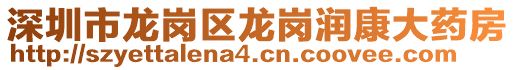 深圳市龙岗区龙岗润康大药房
http://szyettalena4.cn.coovee.com